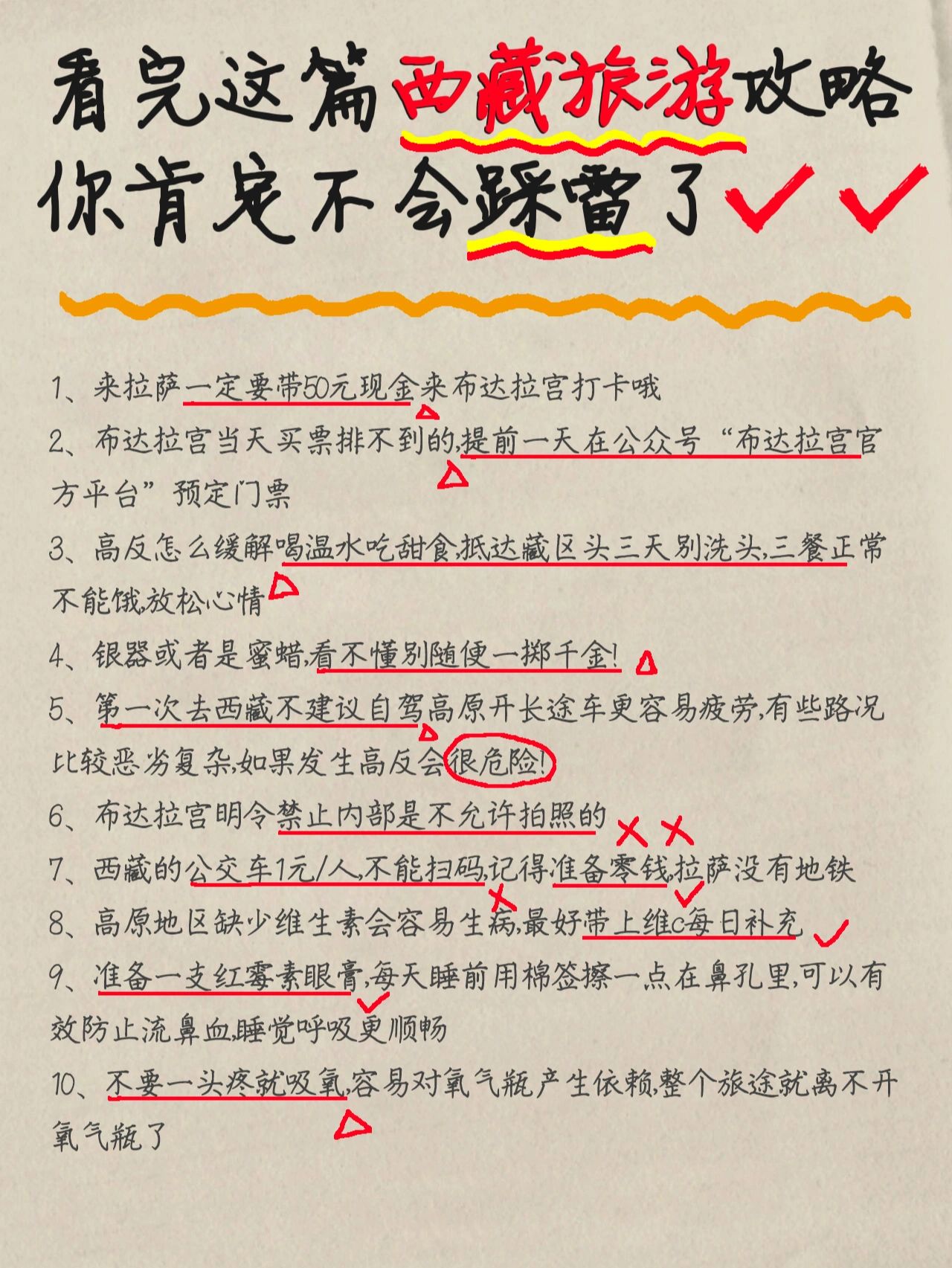 看完这篇西藏旅游攻略
你肯定不会踩雷了

1、来拉萨一定要带50元现金来布达拉宫打卡哦

2、布达拉宫当天买票排不到的,提前一天在公众号“布达拉宫官方平台”预定门票

3、高反怎么缓解喝温水吃甜食,抵达藏区头三天别洗头,三餐正常不能饿,放松心情

4、银器或者是蜜蜡,看不懂别随便一掷千金!

5、第一次去西藏不建议自驾高原开长途车更容易疲劳,有些路况比较恶劣复杂,如果发生高反会很危险!

6、布达拉宫明令禁止内部是不允许拍照的

7、西藏的公交车1元/人,不能扫码,记得准备零钱,拉萨没有地铁

8、高原地区缺少维生素会容易生病,最好带上维c每日补充

9、准备一支红霉素眼膏,每天睡前用棉签擦一点在鼻孔里,可以有效防止流鼻血,睡觉呼吸更顺畅

10、不要一头疼就吸氧,容易对氧气瓶产生依赖,整个旅途就离不开氧气瓶了